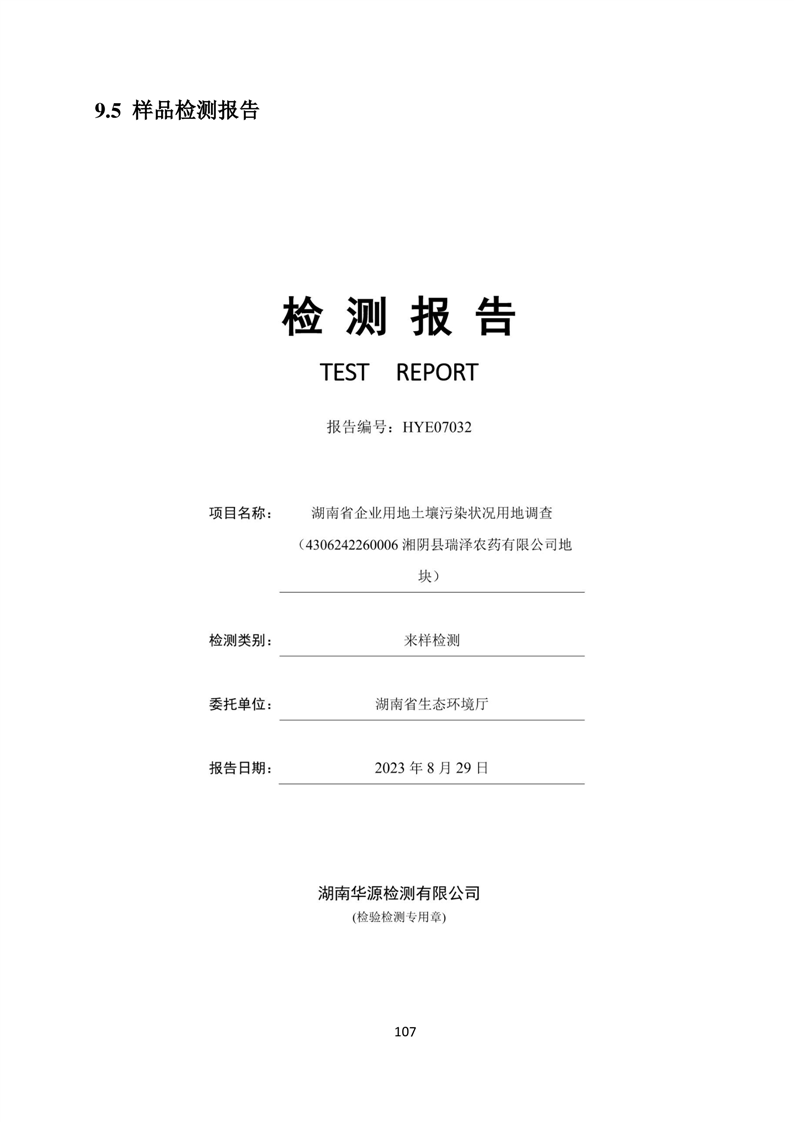 9.5 样品检测报告

检 测 报 告

TEST REPORT

报告编号：HYE07032

项目名称： 湖南省企业用地土壤污染状况用地调查（4306242260006 湘阴县瑞泽农药有限公司地块）

检测类别： 来样检测

委托单位： 湖南省生态环境厅

报告日期： 2023 年 8 月 29 日

湖南华源检测有限公司
(检验检测专用章)

107